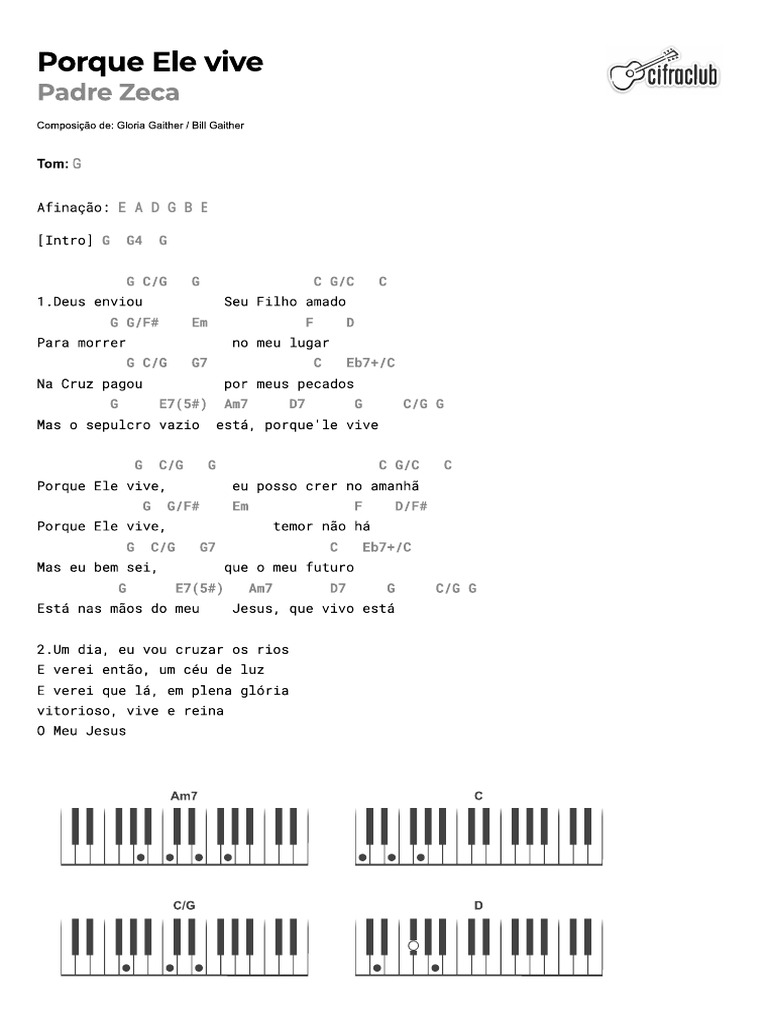 Porque Ele vive
Padre Zeca

cifraclub

Composição de: Gloria Gaither / Bill Gaither

Tom: G

Afinação: E A D G B E

[Intro] G G4 G

G C/G G C G/C C
1.Deus enviou Seu Filho amado
G G/F# Em F D
Para morrer no meu lugar
G C/G G7 C Eb7+/C
Na Cruz pagou por meus pecados
G E7(5#) Am7 D7 G C/G G
Mas o sepulcro vazio está, porque'le vive

G C/G G C G/C C
Porque Ele vive, eu posso crer no amanhã
G G/F# Em F D/F#
Porque Ele vive, temor não há
G C/G G7 C Eb7+/C
Mas eu bem sei, que o meu futuro
G E7(5#) Am7 D7 G C/G G
Está nas mãos do meu Jesus, que vivo está

2.Um dia, eu vou cruzar os rios
E verei então, um céu de luz
E verei que lá, em plena glória
vitorioso, vive e reina
O Meu Jesus

Am7

C

C/G

D